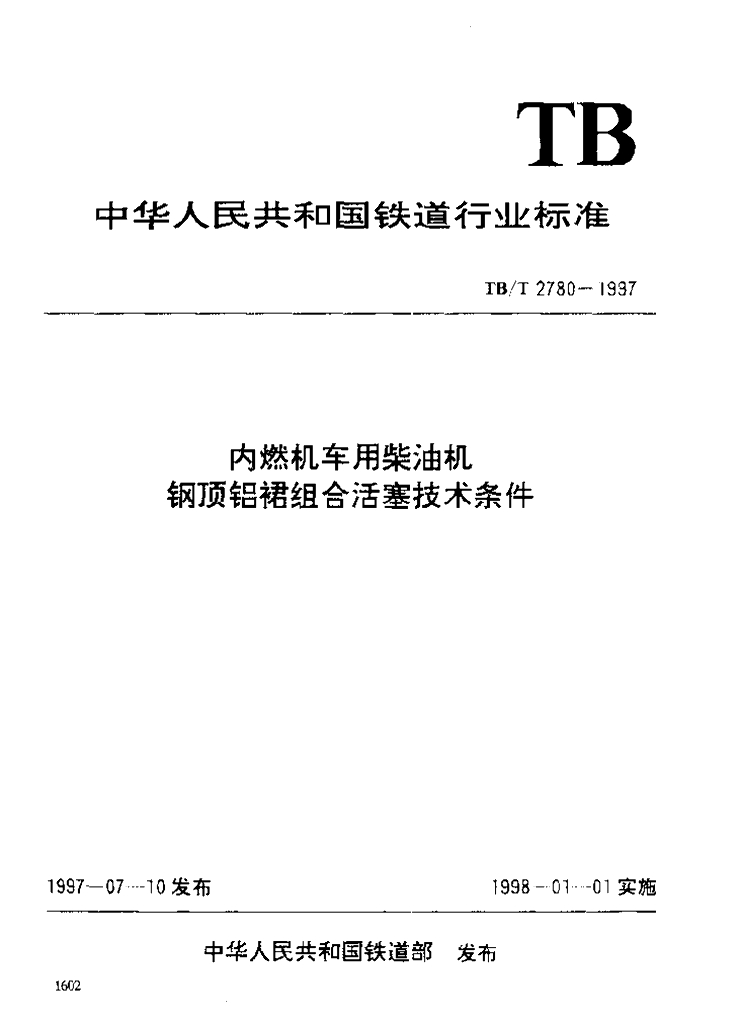 TB

中华人民共和国铁道行业标准

TB/T 2780—1997

内燃机车用柴油机
钢顶铝裙组合活塞技术条件

1997—07—10发布

1998—01—01实施

中华人民共和国铁道部 发布

1602